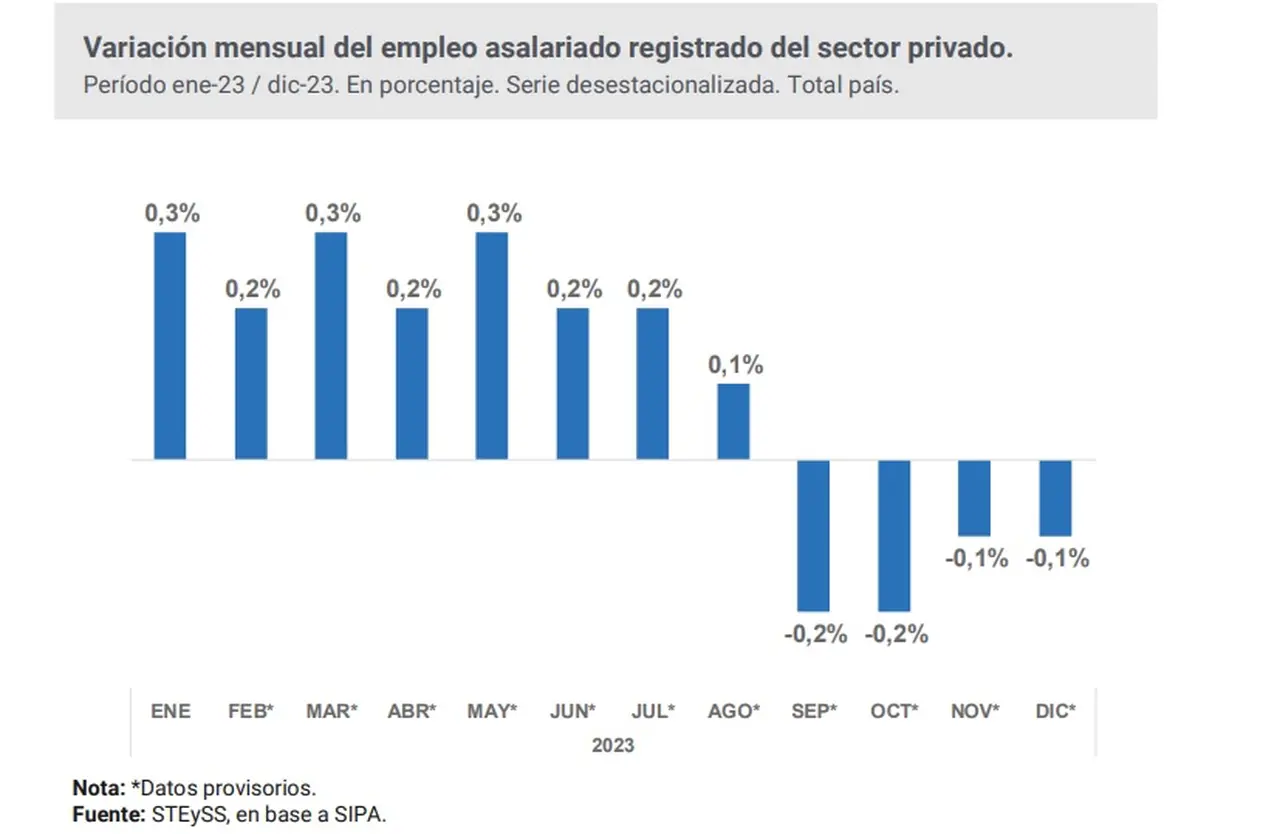 Variación mensual del empleo asalariado registrado del sector privado.
Período ene-23 / dic-23. En porcentaje. Serie desestacionalizada. Total país.

0,3%
0,2%
0,3%
0,2%
0,3%
0,2%
0,2%
0,1%
-0,2%
-0,2%
-0,1%
-0,1%

ENE FEB* MAR* ABR* MAY* JUN* JUL* AGO* SEP* OCT* NOV* DIC*
2023

Nota: *Datos provisorios.
Fuente: STEySS, en base a SIPA.